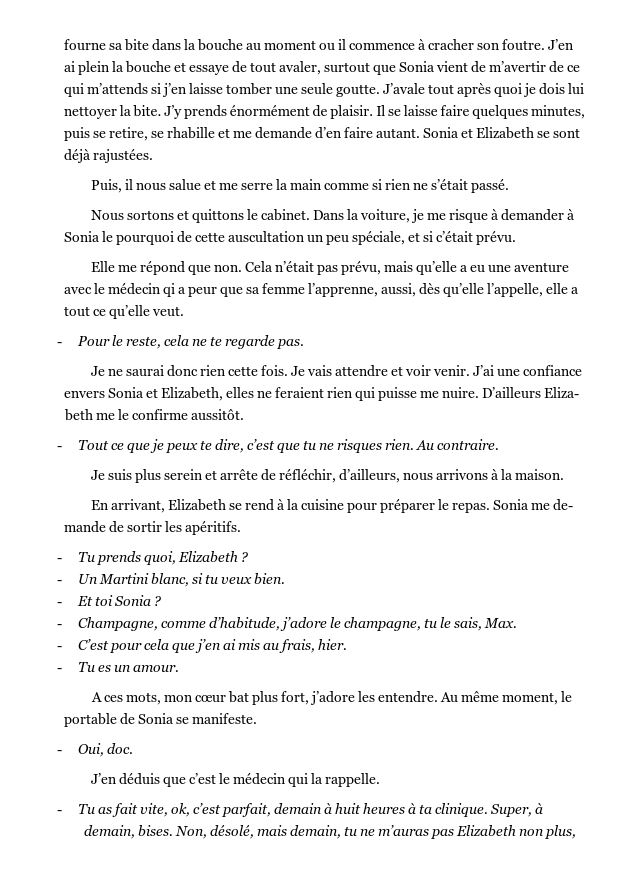 fourne sa bite dans la bouche au moment ou il commence à cracher son foutre. J'en ai plein la bouche et essaye de tout avaler, surtout que Sonia vient de m'avertir de ce qui m'attends si j'en laisse tomber une seule goutte. J'avale tout après quoi je dois lui nettoyer la bite. J'y prends énormément de plaisir. Il se laisse faire quelques minutes, puis se retire, se rhabille et me demande d'en faire autant. Sonia et Elizabeth se sont déjà rajustées.

Puis, il nous salue et me serre la main comme si rien ne s'était passé.

Nous sortons et quittons le cabinet. Dans la voiture, je me risque à demander à Sonia le pourquoi de cette auscultation un peu spéciale, et si c'était prévu.

Elle me répond que non. Cela n'était pas prévu, mais qu'elle a eu une aventure avec le médecin qi a peur que sa femme l'apprenne, aussi, dès qu'elle l'appelle, elle a tout ce qu'elle veut.

- Pour le reste, cela ne te regarde pas.

Je ne saurai donc rien cette fois. Je vais attendre et voir venir. J'ai une confiance envers Sonia et Elizabeth, elles ne feraient rien qui puisse me nuire. D'ailleurs Elizabeth me le confirme aussitôt.

- Tout ce que je peux te dire, c'est que tu ne risques rien. Au contraire.

Je suis plus serein et arrête de réfléchir, d'ailleurs, nous arrivons à la maison.

En arrivant, Elizabeth se rend à la cuisine pour préparer le repas. Sonia me demande de sortir les apéritifs.

- Tu prends quoi, Elizabeth ?
- Un Martini blanc, si tu veux bien.
- Et toi Sonia ?
- Champagne, comme d'habitude, j'adore le champagne, tu le sais, Max.
- C'est pour cela que j'en ai mis au frais, hier.
- Tu es un amour.

A ces mots, mon cœur bat plus fort, j'adore les entendre. Au même moment, le portable de Sonia se manifeste.

- Oui, doc.

J'en déduis que c'est le médecin qui la rappelle.

- Tu as fait vite, ok, c'est parfait, demain à huit heures à ta clinique. Super, à demain, bises. Non, désolé, mais demain, tu ne m'auras pas Elizabeth non plus,